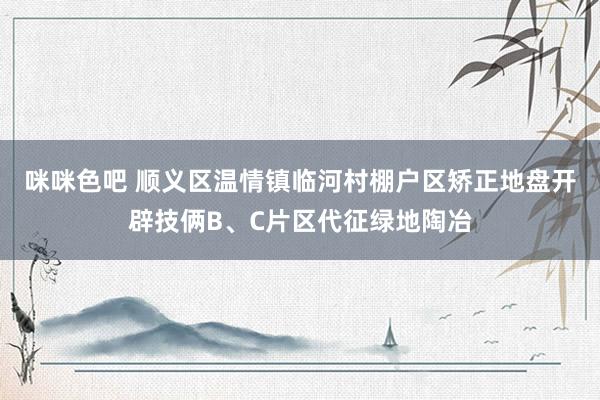 咪咪色吧 顺义区温情镇临河村棚户区矫正地盘开辟技俩B、C片区代征绿地陶冶